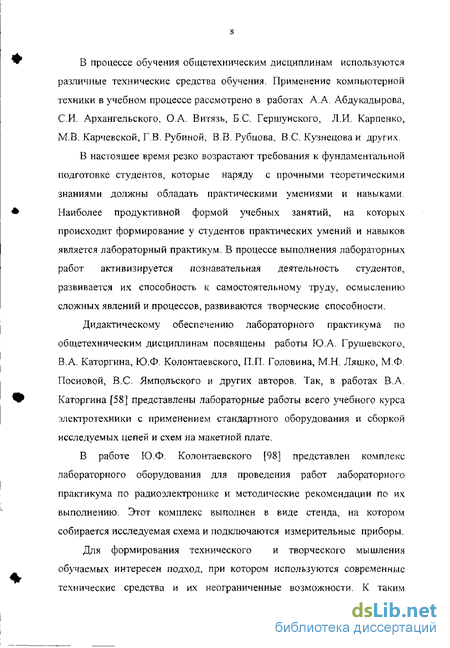 8

В процессе обучения общетехническим дисциплинам используются различные технические средства обучения. Применение компьютерной техники в учебном процессе рассмотрено в работах А.А. Абдукадырова, С.И. Архангельского, О.А. Витязь, Б.С. Гершунского, Л.И. Карпенко, М.В. Карчевской, Г.В. Рубиной, В.В. Рубцова, В.С. Кузнецова и других.

В настоящее время резко возрастают требования к фундаментальной подготовке студентов, которые наряду с прочными теоретическими знаниями должны обладать практическими умениями и навыками. Наиболее продуктивной формой учебных занятий, на которых происходит формирование у студентов практических умений и навыков является лабораторный практикум. В процессе выполнения лабораторных работ активизируется познавательная деятельность студентов, развивается их способность к самостоятельному труду, осмыслению сложных явлений и процессов, развиваются творческие способности.

Дидактическому обеспечению лабораторного практикума по общетехническим дисциплинам посвящены работы Ю.А. Грушевского, В.А. Каторгина, Ю.Ф. Колонтаевского, П.П. Головина, М.Н. Ляшко, М.Ф. Посновой, В.С. Ямпольского и других авторов. Так, в работах В.А. Каторгина [58] представлены лабораторные работы всего учебного курса электротехники с применением стандартного оборудования и сборкой исследуемых цепей и схем на макетной плате.

В работе Ю.Ф. Колонтаевского [98] представлен комплекс лабораторного оборудования для проведения работ лабораторного практикума по радиоэлектронике и методические рекомендации по их выполнению. Этот комплекс выполнен в виде стенда, на котором собирается исследуемая схема и подключаются измерительные приборы.

Для формирования технического и творческого мышления обучаемых интересен подход, при котором используются современные технические средства и их неограниченные возможности. К таким

dsLib.net
библиотека диссертаций